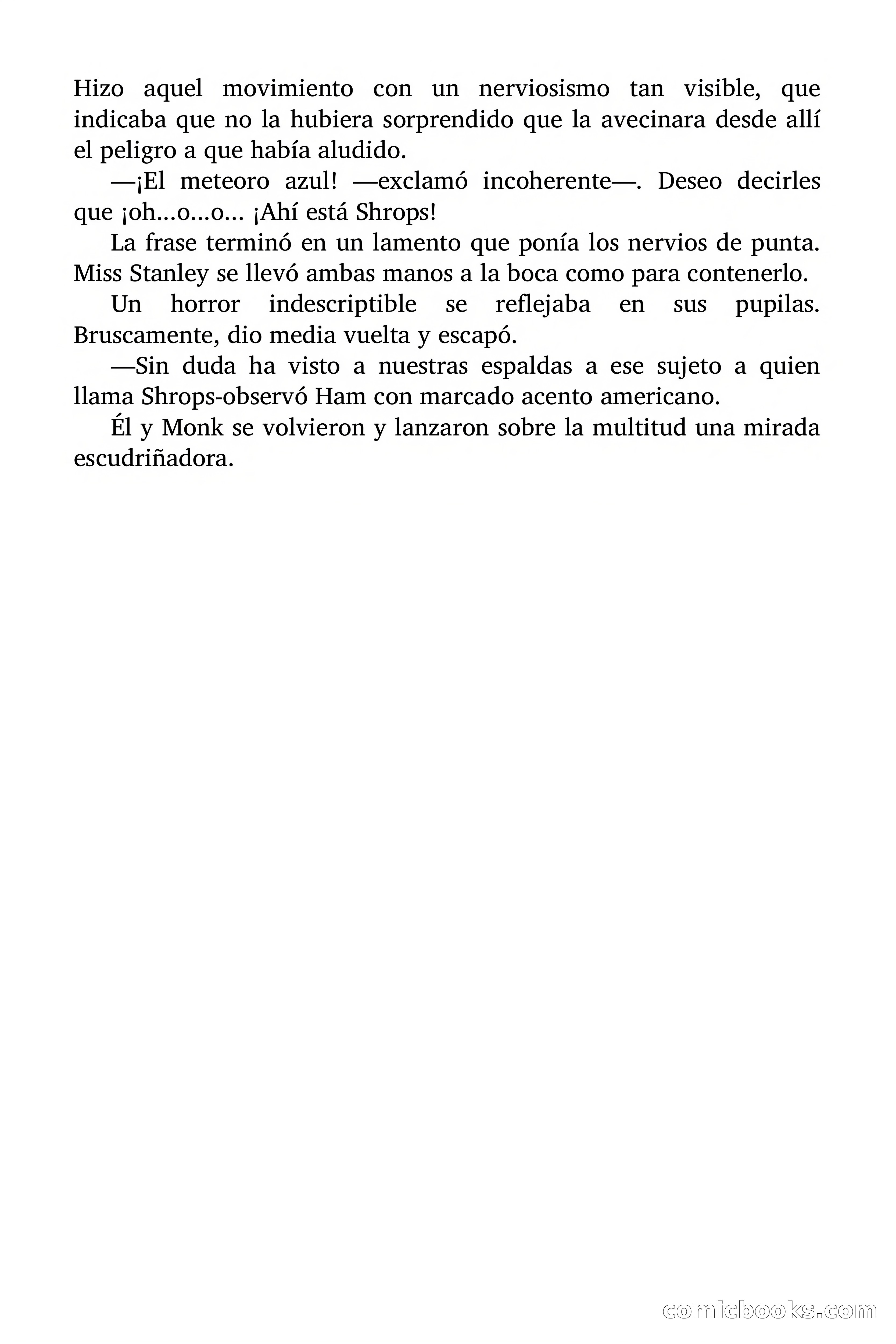 Hizo aquel movimiento con un nerviosismo tan visible, que indicaba que no la hubiera sorprendido que la avecinara desde allí el peligro a que había aludido.

—¡El meteoro azul! —exclamó incoherente—. Deseo decirles que ¡oh…o…o… ¡Ahí está Shrops!

La frase terminó en un lamento que ponía los nervios de punta. Miss Stanley se llevó ambas manos a la boca como para contenerlo.

Un horror indescriptible se reflejaba en sus pupilas. Bruscamente, dio media vuelta y escapó.

—Sin duda ha visto a nuestras espaldas a ese sujeto a quien llama Shrops-observó Ham con marcado acento americano.

Él y Monk se volvieron y lanzaron sobre la multitud una mirada escudriñadora.

comicbooks.com